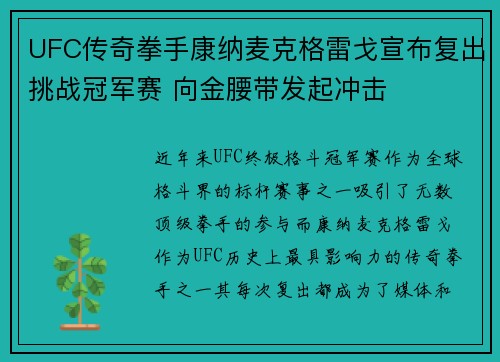 UFC传奇拳手康纳麦克格雷戈宣布复出挑战冠军赛 向金腰带发起冲击

近年来UFC终极格斗冠军赛作为全球格斗界的标杆赛事之一吸引了无数顶级拳手的参与而康纳麦克格雷戈作为UFC历史上最具影响力的传奇拳手之一其每次复出都成为了媒体和